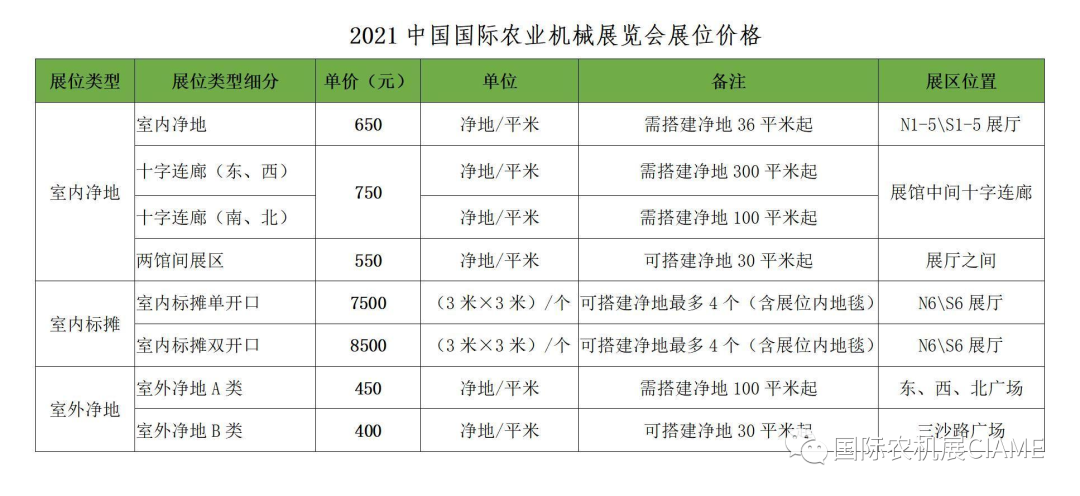 2021中国国际农业机械展览会展位价格

| 展位类型 | 展位类型细分 | 单价（元） | 单位 | 备注 | 展区位置 |
|---|---|---|---|---|---|
| 室内净地 | 室内净地 | 650 | 净地/平米 | 需搭建净地36平米起 | N1-5\S1-5展厅 |
|  | 十字连廊（东、西） | 750 | 净地/平米 | 需搭建净地300平米起 | 展馆中间十字连廊 |
|  | 十字连廊（南、北） |  | 净地/平米 | 需搭建净地100平米起 |  |
|  | 两馆间展区 | 550 | 净地/平米 | 可搭建净地30平米起 | 展厅之间 |
| 室内标摊 | 室内标摊单开口 | 7500 | （3米×3米）/个 | 可搭建净地最多4个（含展位内地毯） | N6\S6展厅 |
|  | 室内标摊双开口 | 8500 | （3米×3米）/个 | 可搭建净地最多4个（含展位内地毯） | N6\S6展厅 |
| 室外净地 | 室外净地A类 | 450 | 净地/平米 | 需搭建净地100平米起 | 东、西、北广场 |
|  | 室外净地B类 | 400 | 净地/平米 | 可搭建净地30平米起 | 三沙路广场 |

国际农机展CIAME